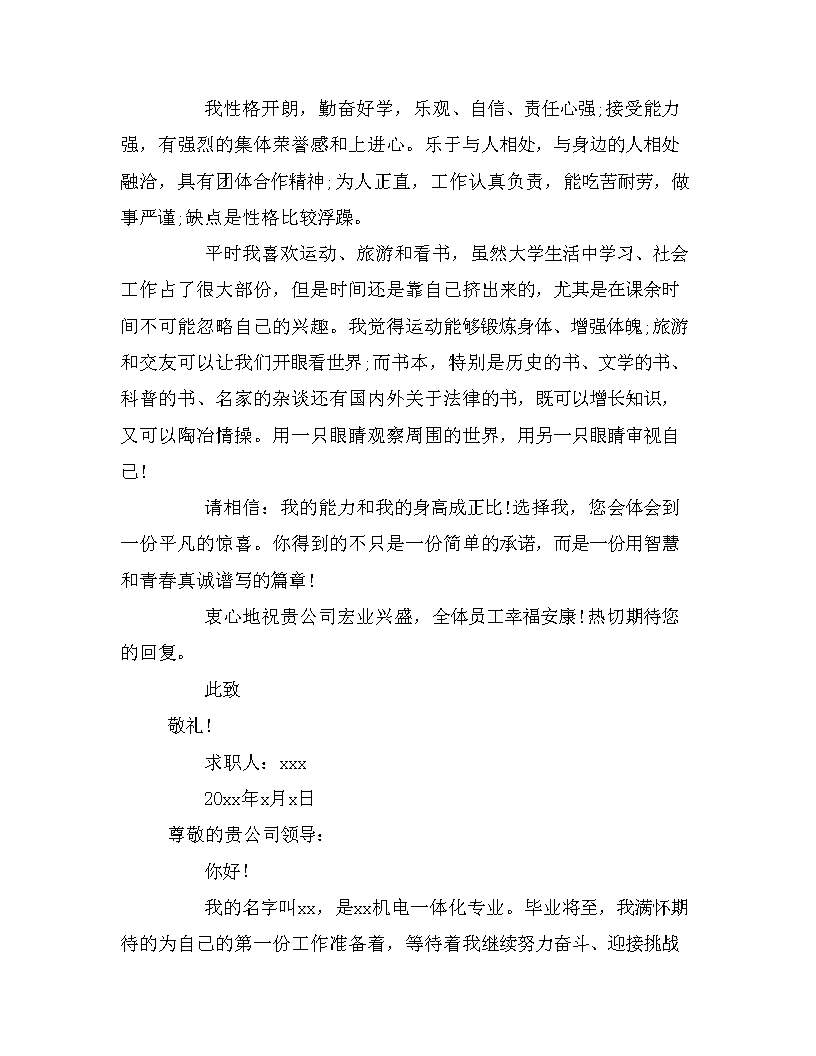 我性格开朗，勤奋好学，乐观、自信、责任心强;接受能力强，有强烈的集体荣誉感和上进心。乐于与人相处，与身边的人相处融洽，具有团体合作精神;为人正直，工作认真负责，能吃苦耐劳，做事严谨,缺点是性格比较浮躁。

平时我喜欢运动、旅游和看书，虽然大学生活中学习、社会工作占了很大部份，但是时间还是靠自己挤出来的，尤其是在课余时间不可能忽略自己的兴趣。我觉得运动能够锻炼身体、增强体魄;旅游和交友可以让我们开眼看世界;而书本，特别是历史的书、文学的书、科普的书、名家的杂谈还有国内外关于法律的书，既可以增长知识，又可以陶冶情操。用一只眼睛观察周围的世界，用另一只眼睛审视自己!

请相信：我的能力和我的身高成正比!选择我，您会体会到一份平凡的惊喜。你得到的不只是一份简单的承诺，而是一份用智慧和青春真诚谱写的篇章!

衷心地祝贵公司宏业兴盛，全体员工幸福安康!热切期待您的回复。

此致

敬礼!

求职人：xxx

20xx年x月x日

尊敬的贵公司领导：

你好!

我的名字叫xx，是xx机电一体化专业。毕业将至，我满怀期待的为自己的第一份工作准备着，等待着我继续努力奋斗、迎接挑战